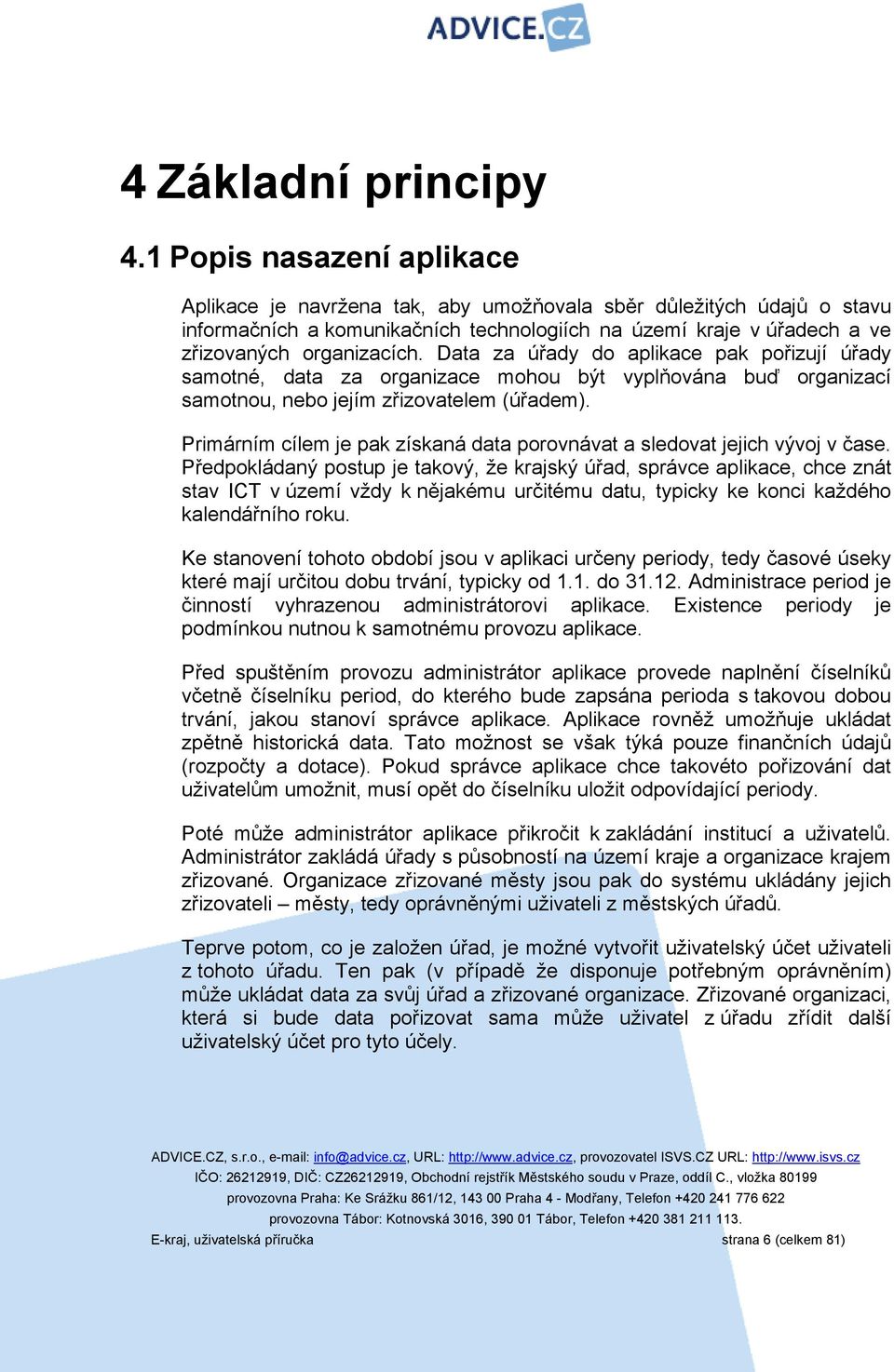 ADVICE.CZ

4 Základní principy

4.1 Popis nasazení aplikace

Aplikace je navržena tak, aby umožňovala sběr důležitých údajů o stavu informačních a komunikačních technologiích na území kraje v úřadech a ve zřizovaných organizacích. Data za úřady do aplikace pak pořizují úřady samotné, data za organizace mohou být vyplňována buď organizací samotnou, nebo jejím zřizovatelem (úřadem).

Primárním cílem je pak získaná data porovnávat a sledovat jejich vývoj v čase. Předpokládaný postup je takový, že krajský úřad, správce aplikace, chce znát stav ICT v území vždy k nějakému určitému datu, typicky ke konci každého kalendářního roku.

Ke stanovení tohoto období jsou v aplikaci určeny periody, tedy časové úseky které mají určitou dobu trvání, typicky od 1.1. do 31.12. Administrace period je činností vyhrazenou administrátorovi aplikace. Existence periody je podmínkou nutnou k samotnému provozu aplikace.

Před spuštěním provozu administrátor aplikace provede naplnění číselníků včetně číselníku period, do kterého bude zapsána perioda s takovou dobou trvání, jakou stanoví správce aplikace. Aplikace rovněž umožňuje ukládat zpětně historická data. Tato možnost se však týká pouze finančních údajů (rozpočty a dotace). Pokud správce aplikace chce takovéto pořizování dat uživatelům umožnit, musí opět do číselníku uložit odpovídající periody.

Poté může administrátor aplikace přikročit k zakládání institucí a uživatelů. Administrátor zakládá úřady s působností na území kraje a organizace krajem zřizované. Organizace zřizované městy jsou pak do systému ukládány jejich zřizovateli – městy, tedy oprávněnými uživateli z městských úřadů.

Teprve potom, co je založen úřad, je možné vytvořit uživatelský účet uživateli z tohoto úřadu. Ten pak (v případě že disponuje potřebným oprávněním) může ukládat data za svůj úřad a zřizované organizace. Zřizované organizaci, která si bude data pořizovat sama může uživatel z úřadu zřídit další uživatelský účet pro tyto účely.

ADVICE.CZ, s.r.o., e-mail: info@advice.cz, URL: http://www.advice.cz, provozovatel ISVS.CZ URL: http://www.isvs.cz
IČO: 26212919, DIČ: CZ26212919, Obchodní rejstřík Městského soudu v Praze, oddíl C., vložka 80199
provozovna Praha: Ke Srážku 861/12, 143 00 Praha 4 - Modřany, Telefon +420 241 776 622
provozovna Tábor: Kotnovská 3016, 390 01 Tábor, Telefon +420 381 211 113.
E-kraj, uživatelská příručka strana 6 (celkem 81)